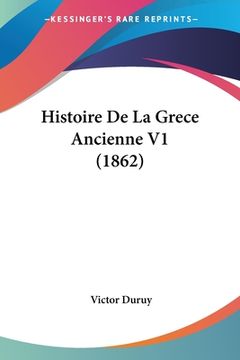 —KESSINGER'S RARE REPRINTS—

Histoire De La Grece Ancienne V1 (1862)

Victor Duruy